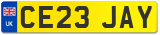 UK
CE23 JAY